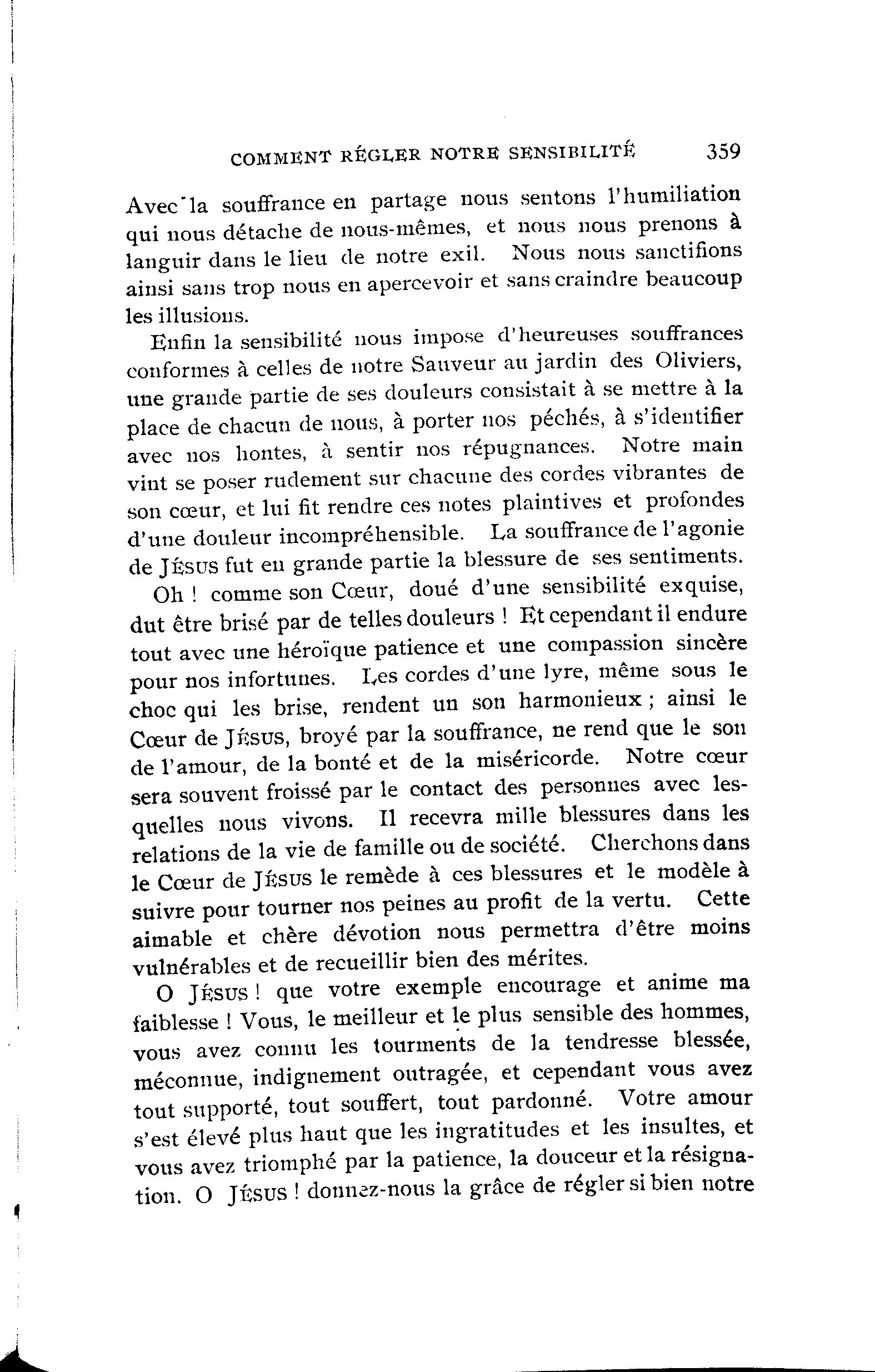 COMMENT RÉGLER NOTRE SENSIBILITÉ 359

Avec la souffrance en partage nous sentons l'humiliation qui nous détache de nous-mêmes, et nous nous prenons à languir dans le lieu de notre exil. Nous nous sanctifions ainsi sans trop nous en apercevoir et sans craindre beaucoup les illusions.

Enfin la sensibilité nous impose d'heureuses souffrances conformes à celles de notre Sauveur au jardin des Oliviers, une grande partie de ses douleurs consistait à se mettre à la place de chacun de nous, à porter nos péchés, à s'identifier avec nos hontes, à sentir nos répugnances. Notre main vint se poser rudement sur chacune des cordes vibrantes de son cœur, et lui fit rendre ces notes plaintives et profondes d'une douleur incompréhensible. La souffrance de l'agonie de JÉSUS fut en grande partie la blessure de ses sentiments.

Oh ! comme son Cœur, doué d'une sensibilité exquise, dut être brisé par de telles douleurs ! Et cependant il endure tout avec une héroïque patience et une compassion sincère pour nos infortunes. Les cordes d'une lyre, même sous le choc qui les brise, rendent un son harmonieux ; ainsi le Cœur de JÉSUS, broyé par la souffrance, ne rend que le son de l'amour, de la bonté et de la miséricorde. Notre cœur sera souvent froissé par le contact des personnes avec lesquelles nous vivons. Il recevra mille blessures dans les relations de la vie de famille ou de société. Cherchons dans le Cœur de JÉSUS le remède à ces blessures et le modèle à suivre pour tourner nos peines au profit de la vertu. Cette aimable et chère dévotion nous permettra d'être moins vulnérables et de recueillir bien des mérites.

O JÉSUS ! que votre exemple encourage et anime ma faiblesse ! Vous, le meilleur et le plus sensible des hommes, vous avez connu les tourments de la tendresse blessée, méconnue, indignement outragée, et cependant vous avez tout supporté, tout souffert, tout pardonné. Votre amour s'est élevé plus haut que les ingratitudes et les insultes, et vous avez triomphé par la patience, la douceur et la résignation. O JÉSUS ! donnez-nous la grâce de régler si bien notre